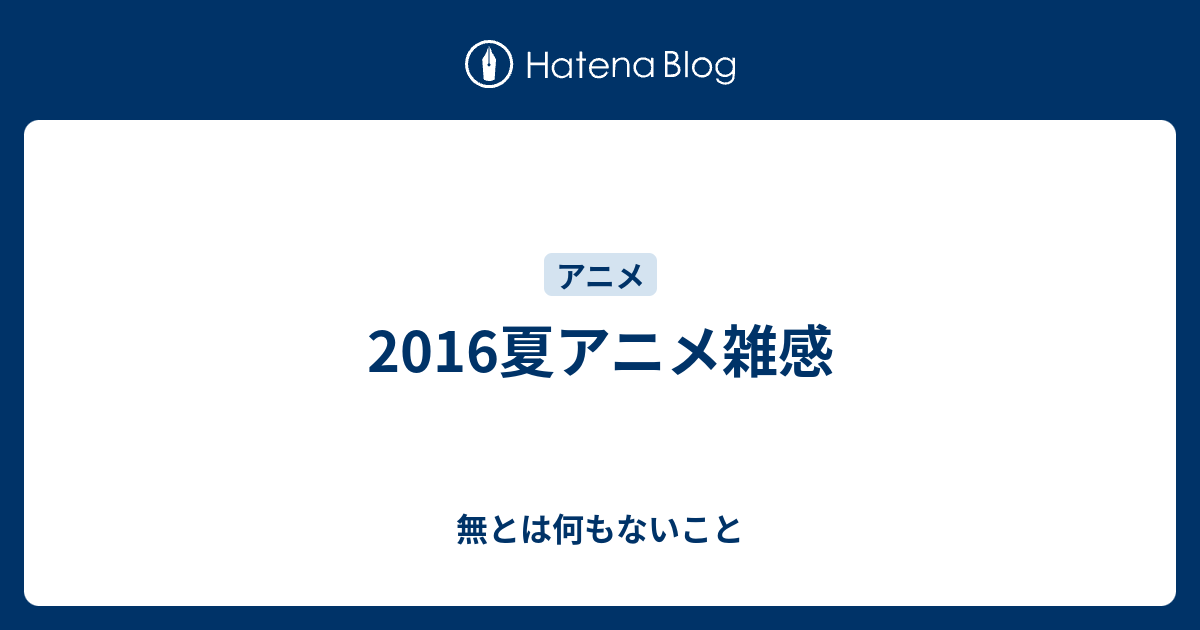 Hatena Blog

アニメ

2016夏アニメ雑感

無とは何もないこと